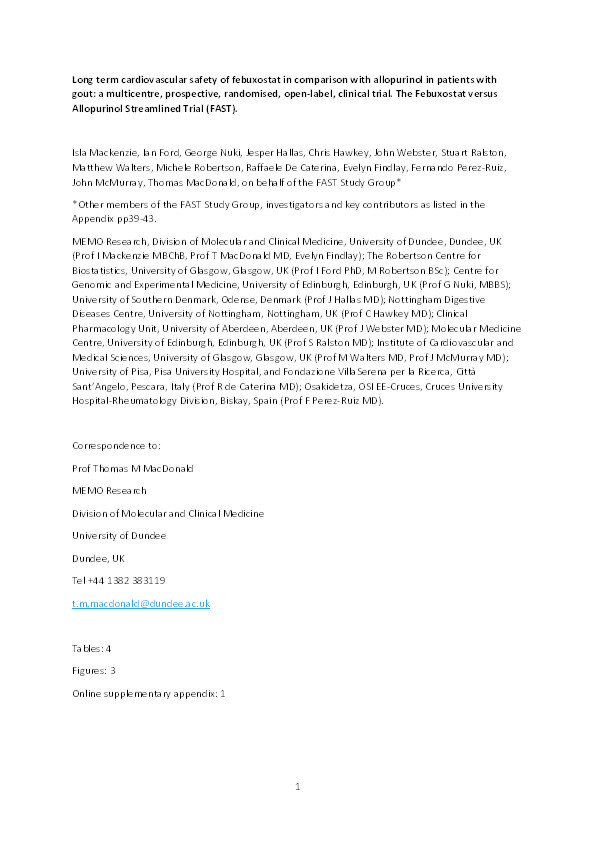 Long term cardiovascular safety of febuxostat in comparison with allopurinol in patients with gout: a multicentre, prospective, randomised, open-label, clinical trial. The Febuxostat versus Allopurinol Streamlined Trial (FAST).

Isla Mackenzie, Ian Ford, George Nuki, Jesper Hallas, Chris Hawkey, John Webster, Stuart Ralston, Matthew Walters, Michele Robertson, Raffaele De Caterina, Evelyn Findlay, Fernando Perez-Ruiz, John McMurray, Thomas MacDonald, on behalf of the FAST Study Group*

*Other members of the FAST Study Group, investigators and key contributors as listed in the Appendix pp39-43.

MEMO Research, Division of Molecular and Clinical Medicine, University of Dundee, Dundee, UK (Prof I Mackenzie MBChB, Prof T MacDonald MD, Evelyn Findlay); The Robertson Centre for Biostatistics, University of Glasgow, Glasgow, UK (Prof I Ford PhD, M Robertson BSc); Centre for Genomic and Experimental Medicine, University of Edinburgh, Edinburgh, UK (Prof G Nuki, MBBS); University of Southern Denmark, Odense, Denmark (Prof J Hallas MD); Nottingham Digestive Diseases Centre, University of Nottingham, Nottingham, UK (Prof C Hawkey MD); Clinical Pharmacology Unit, University of Aberdeen, Aberdeen, UK (Prof J Webster MD); Molecular Medicine Centre, University of Edinburgh, Edinburgh, UK (Prof S Ralston MD); Institute of Cardiovascular and Medical Sciences, University of Glasgow, Glasgow, UK (Prof M Walters MD, Prof J McMurray MD); University of Pisa, Pisa University Hospital, and Fondazione Villa Serena per la Ricerca, Città Sant'Angelo, Pescara, Italy (Prof R de Caterina MD); Osakidetza, OSI EE-Cruces, Cruces University Hospital-Rheumatology Division, Biskay, Spain (Prof F Perez-Ruiz MD).

Correspondence to:

Prof Thomas M MacDonald

MEMO Research

Division of Molecular and Clinical Medicine

University of Dundee

Dundee, UK

Tel +44 1382 383119

t.m.macdonald@dundee.ac.uk

Tables: 4

Figures: 3

Online supplementary appendix: 1

1